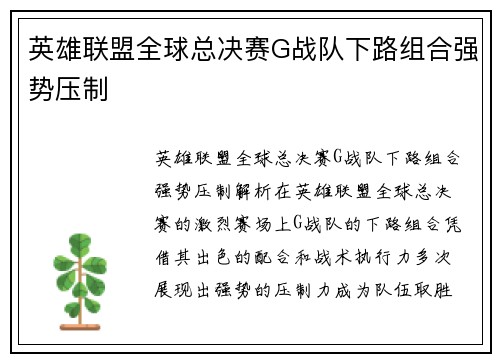 英雄联盟全球总决赛G战队下路组合强势压制

英雄联盟全球总决赛G战队下路组合强势压制解析在英雄联盟全球总决赛的激烈赛场上G战队的下路组合凭借其出色的配合和战术执行力多次展现出强势的压制力成为队伍取胜